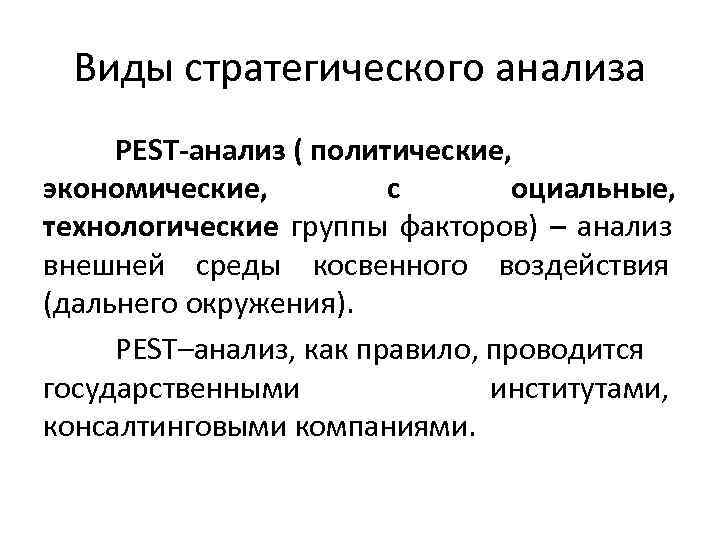 Виды стратегического анализа

PEST-анализ ( политические, экономические, с оциальные, технологические группы факторов) – анализ внешней среды косвенного воздействия (дальнего окружения).

PEST–анализ, как правило, проводится государственными институтами, консалтинговыми компаниями.